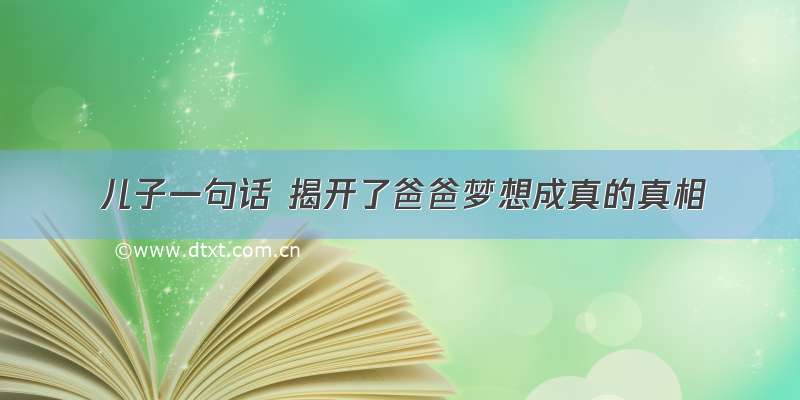 儿子一句话 揭开了爸爸梦想成真的真相

©www.dtxt.com.cn